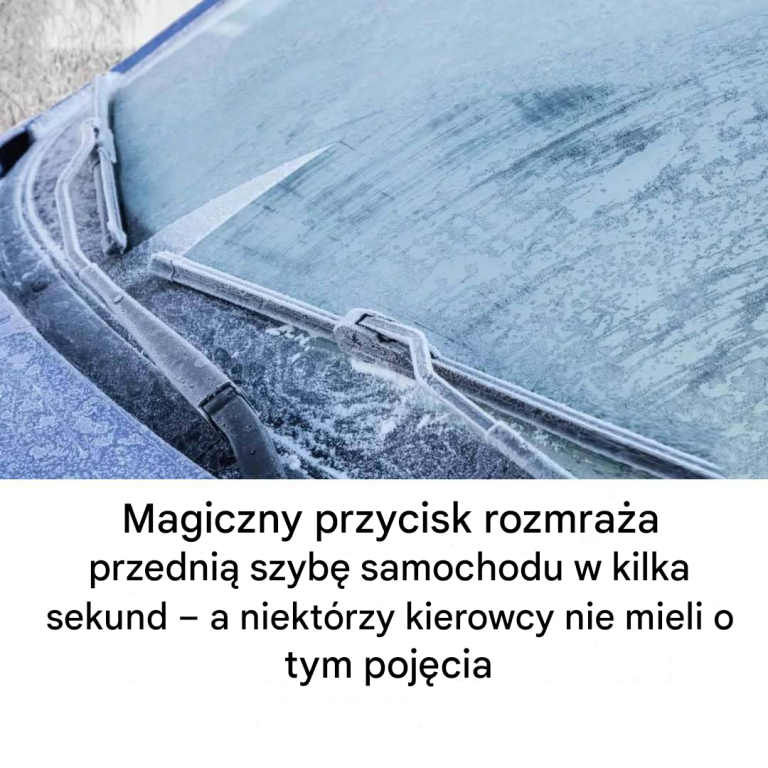 Magiczny przycisk rozmraża przednią szybę samochodu w kilka sekund – a niektórzy kierowcy nie mieli o tym pojęcia